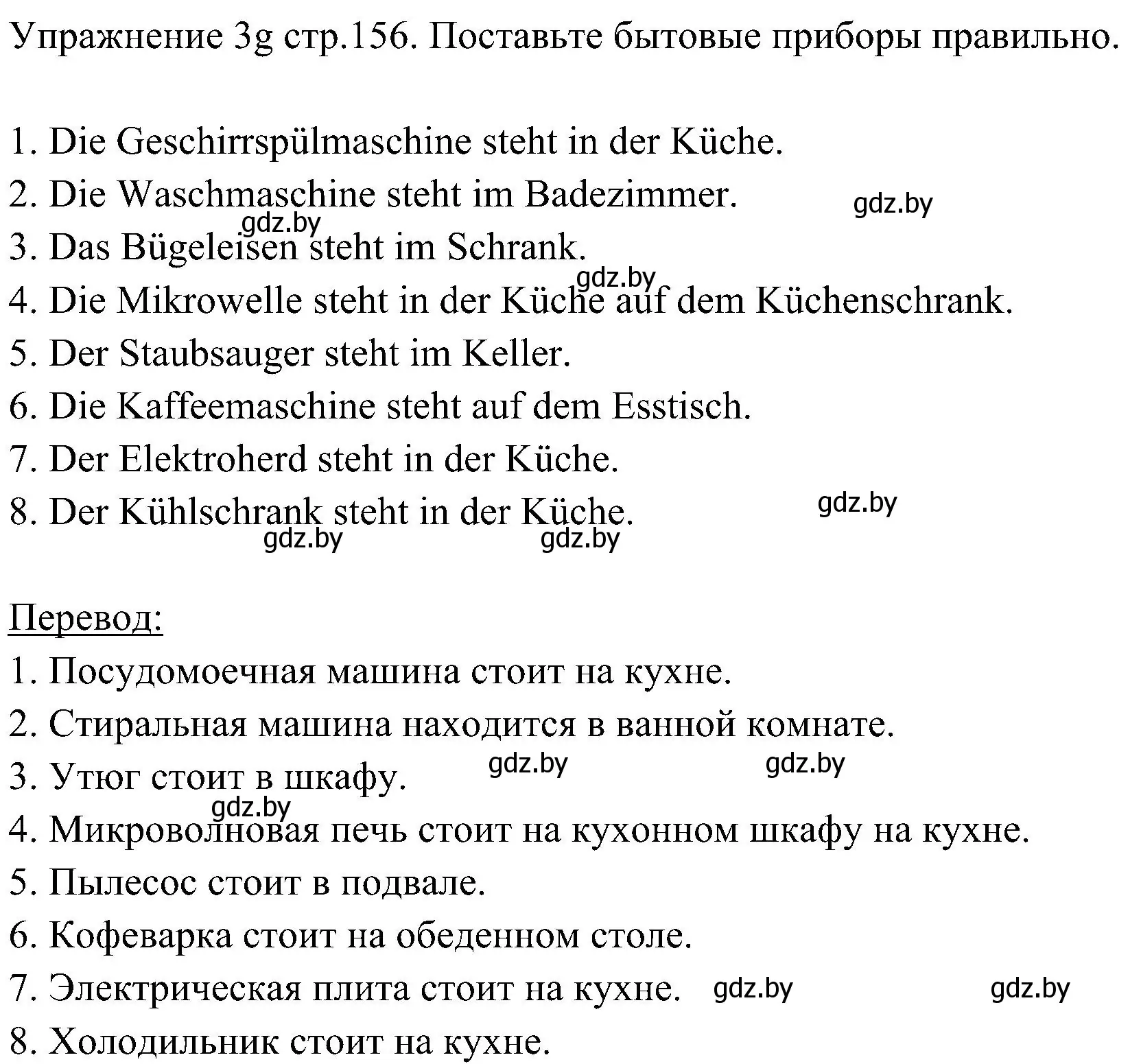 Упражнение 3g стр.156. Поставьте бытовые приборы правильно.

1. Die Geschirrspülmaschine steht in der Küche.
2. Die Waschmaschine steht im Badezimmer.
gdz.by
gdz.by
3. Das Bügeleisen steht im Schrank.
gdz.by
4. Die Mikrowelle steht in der Küche auf dem Küchenschrank.
5. Der Staubsauger steht im Keller.
6. Die Kaffeemaschine steht auf dem Esstisch.
7. Der Elektroherd steht in der Küche.
8. Der Kühlschrank steht in der Küche.
gdz.by
gdz.by
gdz.by

Перевод:
1. Посудомоечная машина стоит на кухне.
2. Стиральная машина находится в ванной комнате.
3. Утюг стоит в шкафу.
gdz.by
gdz.by
gdz.by
4. Микроволновая печь стоит на кухонном шкафу на кухне.
5. Пылесос стоит в подвале.
6. Кофеварка стоит на обеденном столе.
7. Электрическая плита стоит на кухне.
gdz.by
gdz.by
8. Холодильник стоит на кухне.